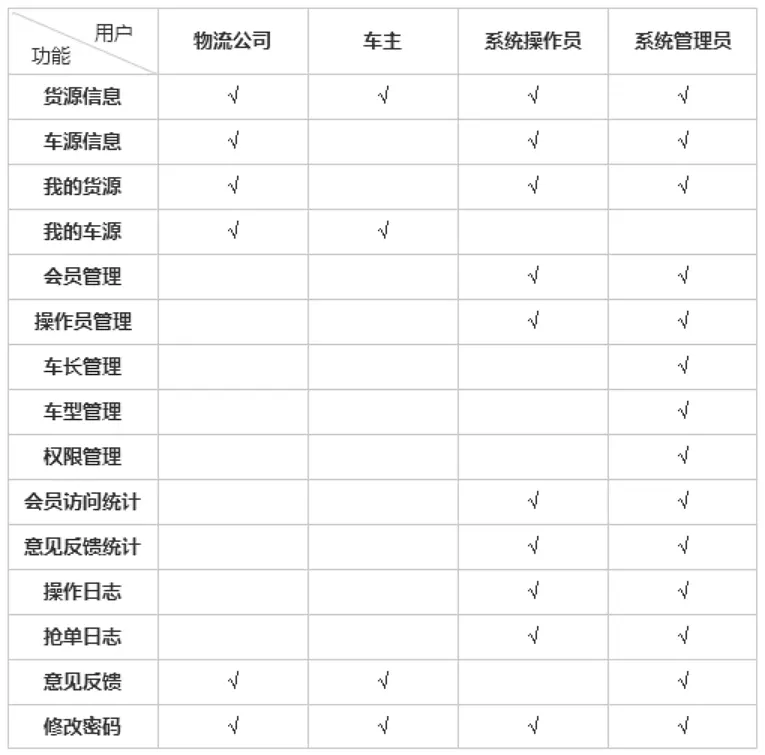 | 用户 功能 | 物流公司 | 车主 | 系统操作员 | 系统管理员 |
|---|---|---|---|---|
| 货源信息 | √ | √ | √ | √ |
| 车源信息 | √ |  | √ | √ |
| 我的货源 | √ |  | √ | √ |
| 我的车源 | √ | √ |  |  |
| 会员管理 |  |  | √ | √ |
| 操作员管理 |  |  | √ | √ |
| 车长管理 |  |  |  | √ |
| 车型管理 |  |  |  | √ |
| 权限管理 |  |  |  | √ |
| 会员访问统计 |  |  | √ | √ |
| 意见反馈统计 |  |  | √ | √ |
| 操作日志 |  |  | √ | √ |
| 抢单日志 |  |  | √ | √ |
| 意见反馈 | √ | √ |  | √ |
| 修改密码 | √ | √ | √ | √ |